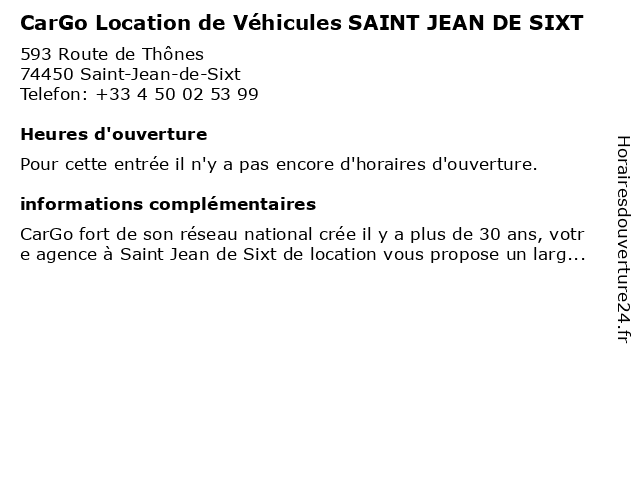 CarGo Location de Véhicules SAINT JEAN DE SIXT

593 Route de Thônes
74450 Saint-Jean-de-Sixt
Telefon: +33 4 50 02 53 99

Heures d'ouverture

Pour cette entrée il n'y a pas encore d'horaires d'ouverture.

informations complémentaires

CarGo fort de son réseau national crée il y a plus de 30 ans, votre agence à Saint Jean de Sixt de location vous propose un larg...

Horairesdouverture24.fr